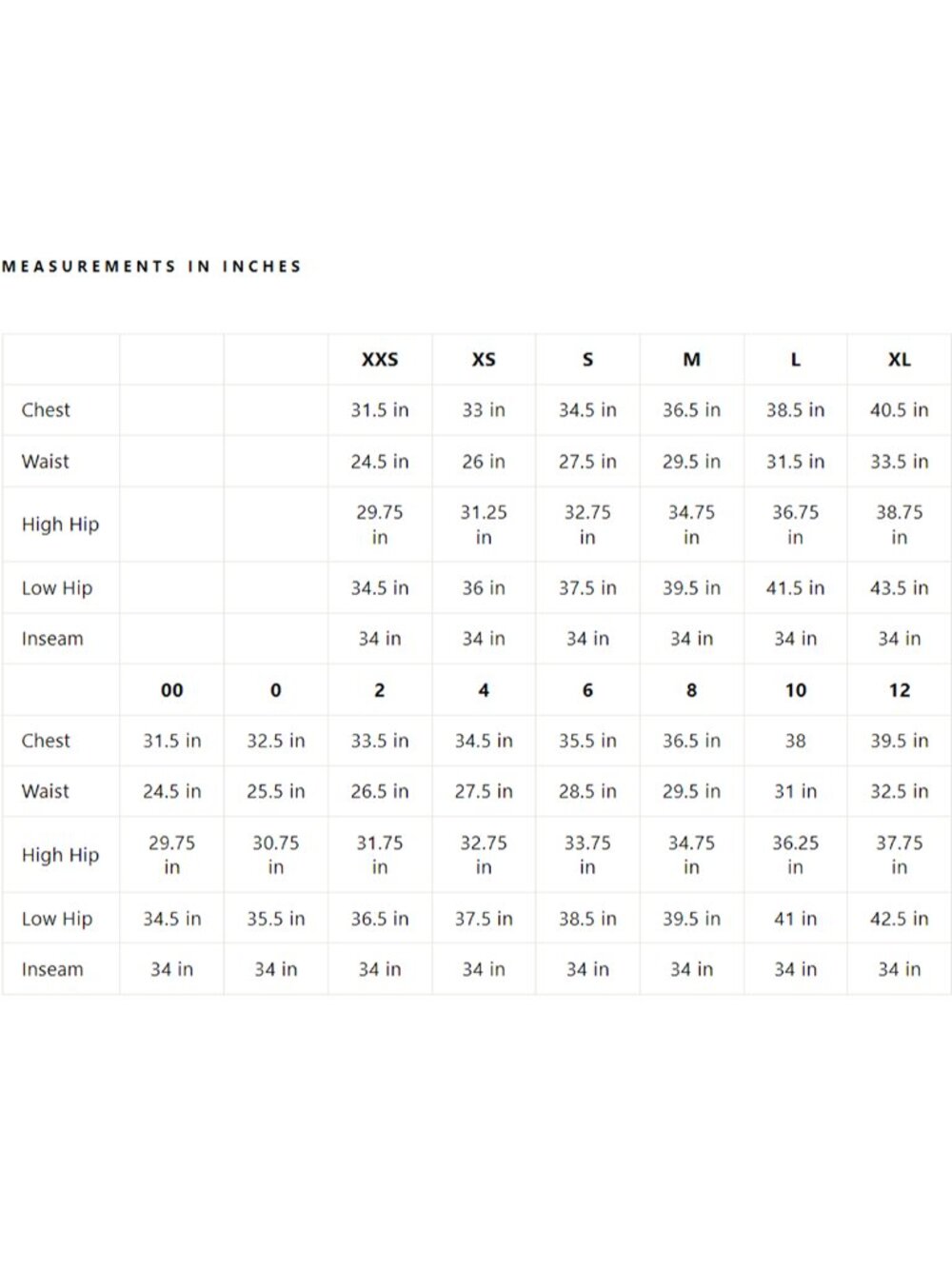 MEASUREMENTS IN INCHES

| | | | XXS | XS | S | M | L | XL |
|---|---|---|---|---|---|---|---|---|
| Chest | | | 31.5 in | 33 in | 34.5 in | 36.5 in | 38.5 in | 40.5 in |
| Waist | | | 24.5 in | 26 in | 27.5 in | 29.5 in | 31.5 in | 33.5 in |
| High Hip | | | 29.75 in | 31.25 in | 32.75 in | 34.75 in | 36.75 in | 38.75 in |
| Low Hip | | | 34.5 in | 36 in | 37.5 in | 39.5 in | 41.5 in | 43.5 in |
| Inseam | | | 34 in | 34 in | 34 in | 34 in | 34 in | 34 in |
| | 00 | 0 | 2 | 4 | 6 | 8 | 10 | 12 |
| Chest | 31.5 in | 32.5 in | 33.5 in | 34.5 in | 35.5 in | 36.5 in | 38 | 39.5 in |
| Waist | 24.5 in | 25.5 in | 26.5 in | 27.5 in | 28.5 in | 29.5 in | 31 in | 32.5 in |
| High Hip | 29.75 in | 30.75 in | 31.75 in | 32.75 in | 33.75 in | 34.75 in | 36.25 in | 37.75 in |
| Low Hip | 34.5 in | 35.5 in | 36.5 in | 37.5 in | 38.5 in | 39.5 in | 41 in | 42.5 in |
| Inseam | 34 in | 34 in | 34 in | 34 in | 34 in | 34 in | 34 in | 34 in |